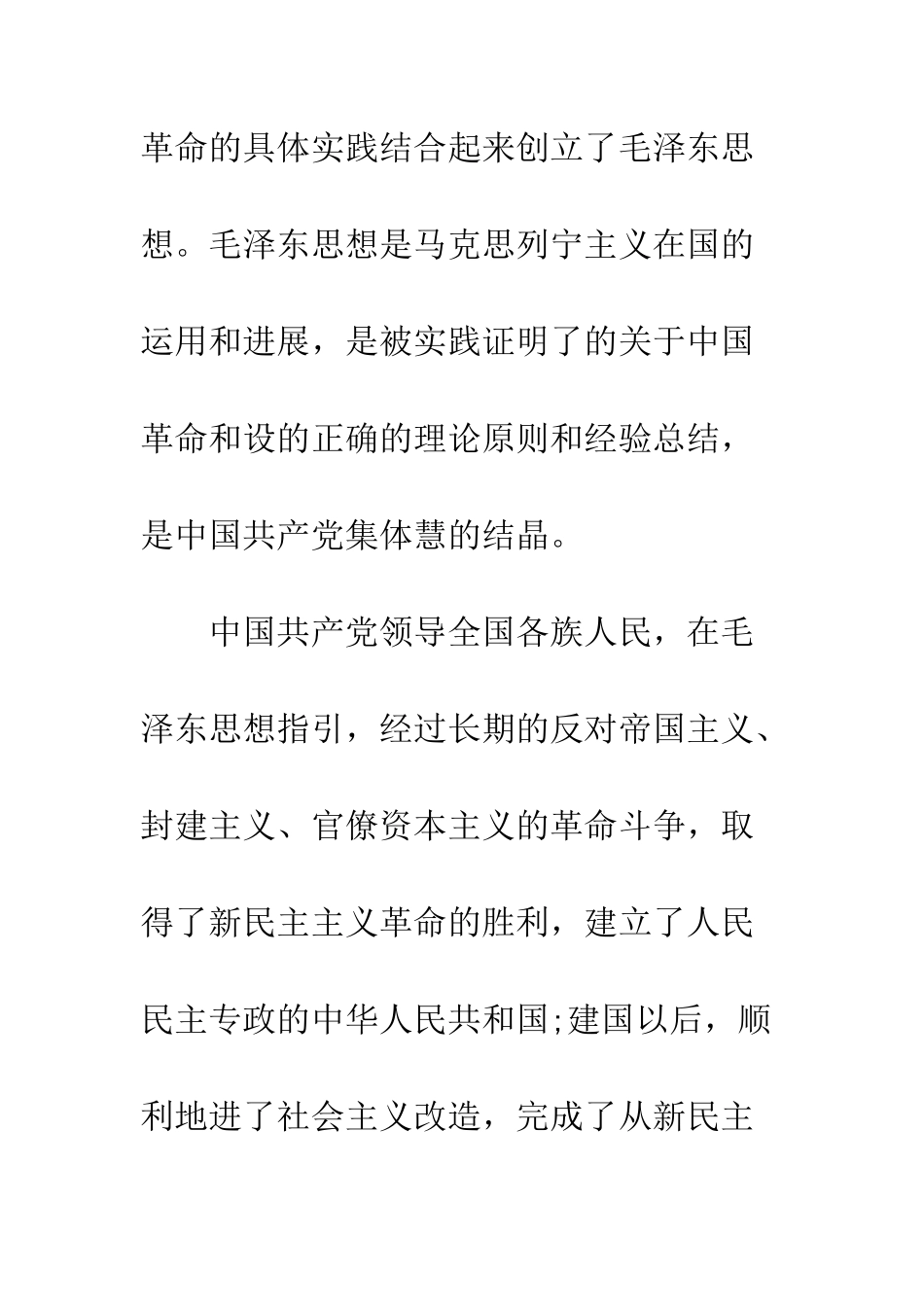 革命的具体实践结合起来创立了毛泽东思想。毛泽东思想是马克思列宁主义在国的运用和进展，是被实践证明了的关于中国革命和设的正确的理论原则和经验总结，是中国共产党集体慧的结晶。

中国共产党领导全国各族人民，在毛泽东思想指引，经过长期的反对帝国主义、封建主义、官僚资本主义的革命斗争，取得了新民主主义革命的胜利，建立了人民民主专政的中华人民共和国;建国以后，顺利地进了社会主义改造，完成了从新民主